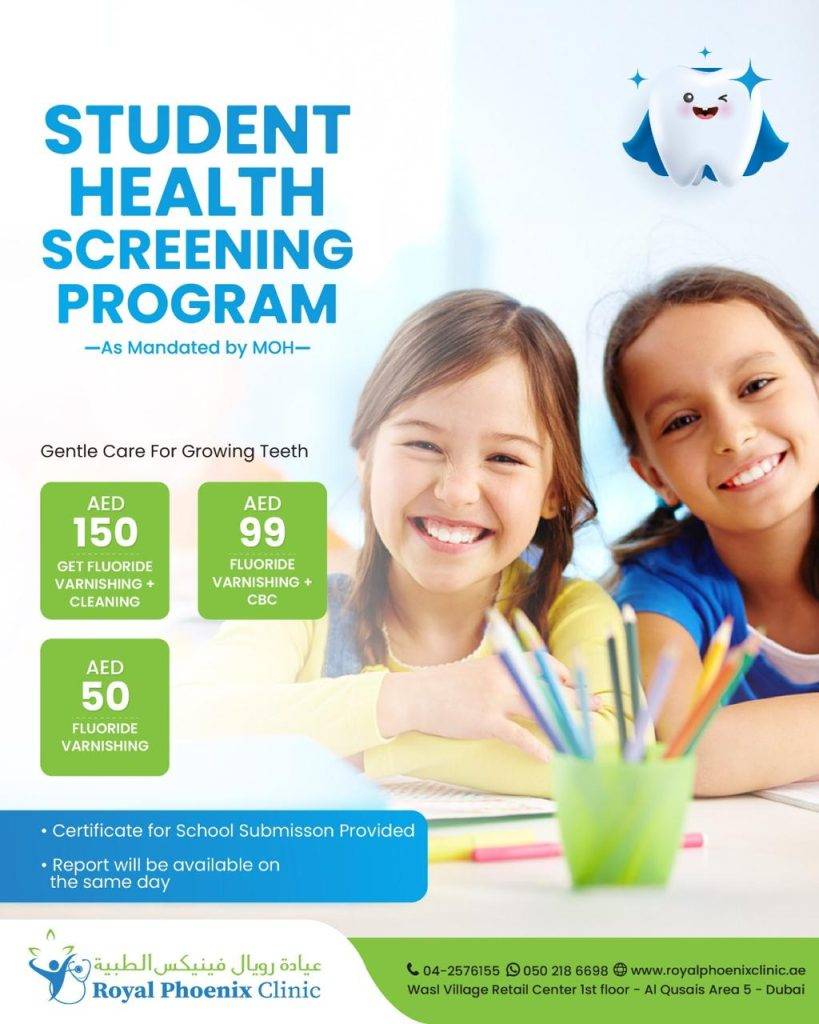 STUDENT HEALTH SCREENING PROGRAM

—As Mandated by MOH—

Gentle Care For Growing Teeth

AED
150
GET FLUORIDE VARNISHING + CLEANING

AED
99
FLUORIDE VARNISHING + CBC

AED
50
FLUORIDE VARNISHING

• Certificate for School Submisson Provided
• Report will be available on the same day

عيادة رويال فينيكس الطبية
Royal Phoenix Clinic

04-2576155 050 218 6698 www.royalphoenixclinic.ae
Wasl Village Retail Center 1st floor - Al Qusais Area 5 - Dubai